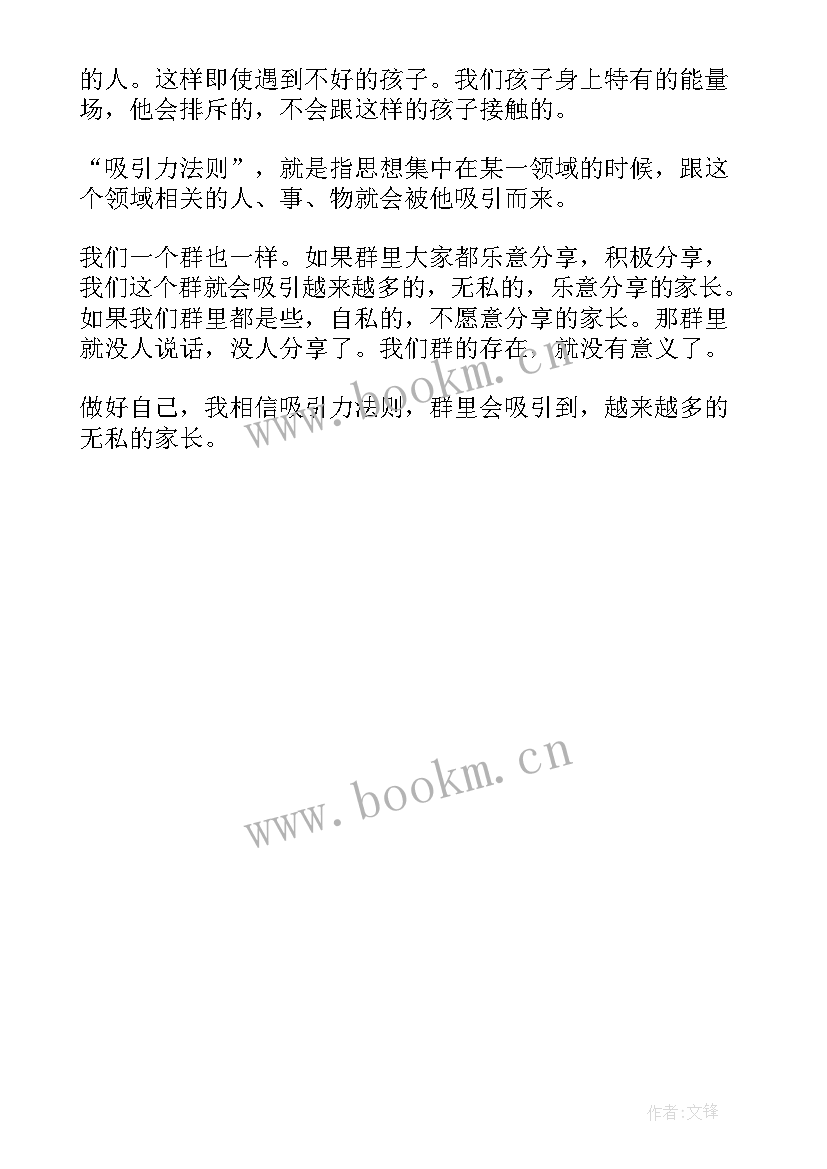 的人。这样即使遇到不好的孩子。我们孩子身上特有的能量场，他会排斥的，不会跟这样的孩子接触的。

“吸引力法则”，就是指思想集中在某一领域的时候，跟这个领域相关的人、事、物就会被他吸引而来。

我们一个群也一样。如果群里大家都乐意分享，积极分享，我们这个群就会吸引越来越多的，无私的，乐意分享的家长。如果我们群里都是些，自私的，不愿意分享的家长。那群里就没人说话，没人分享了。我们群的存在，就没有意义了。

做好自己，我相信吸引力法则，群里会吸引到，越来越多的无私的家长。

www.bookm.cn

www.bookm.cn

作者:文锋